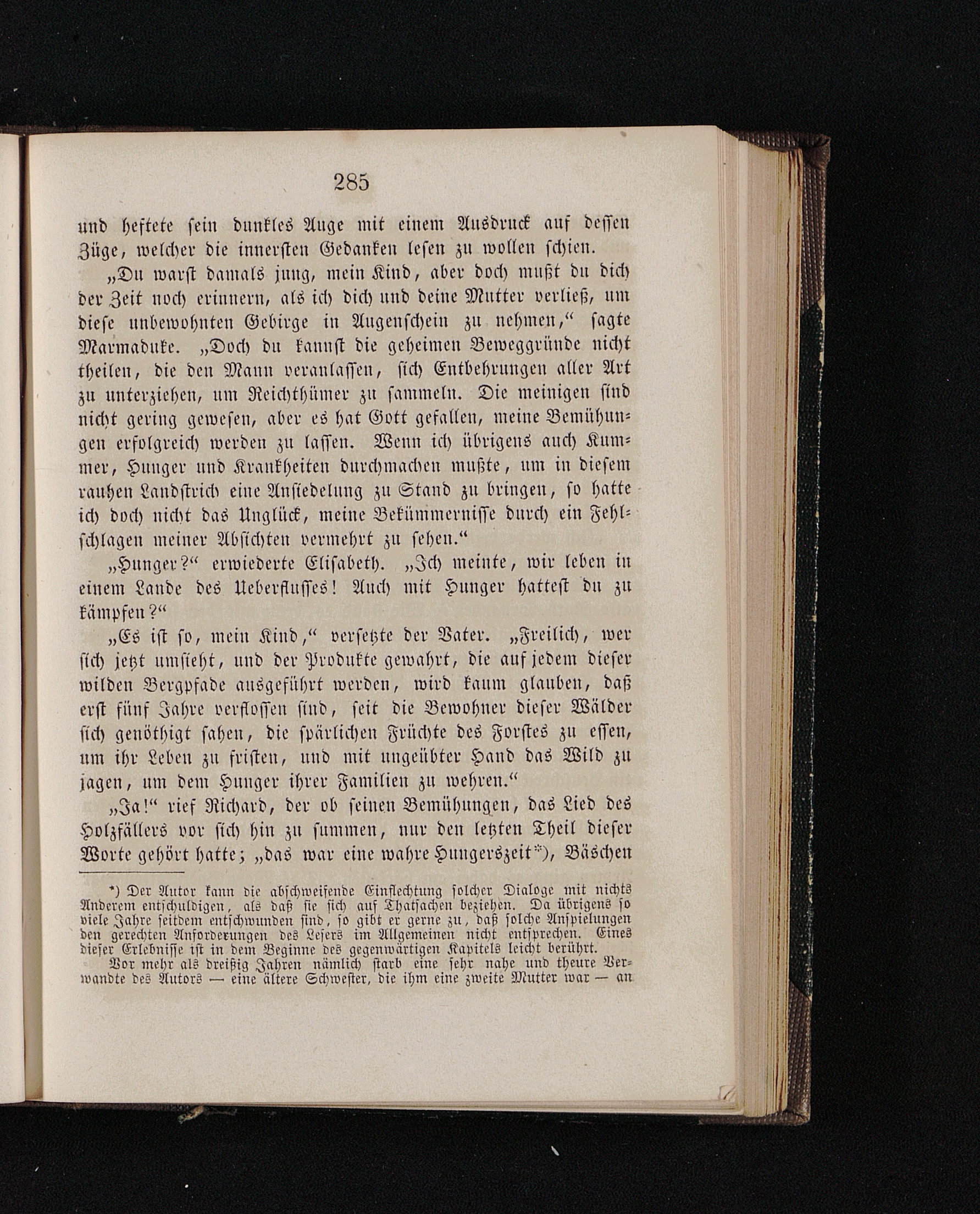 285

und heftete sein dunkles Auge mit einem Ausdruck auf dessen Züge, welcher die innersten Gedanken lesen zu wollen schien.

„Du warst damals jung, mein Kind, aber doch mußt du dich der Zeit noch erinnern, als ich dich und deine Mutter verließ, um diese unbewohnten Gebirge in Augenschein zu nehmen,“ sagte Marmaduke. „Doch du kannst die geheimen Beweggründe nicht theilen, die den Mann veranlassen, sich Entbehrungen aller Art zu unterziehen, um Reichthümer zu sammeln. Die meinigen sind nicht gering gewesen, aber es hat Gott gefallen, meine Bemühungen erfolgreich werden zu lassen. Wenn ich übrigens auch Kummer, Hunger und Krankheiten durchmachen mußte, um in diesem rauhen Landstrich eine Ansiedelung zu Stand zu bringen, so hatte ich doch nicht das Unglück, meine Bekümmernisse durch ein Fehlschlagen meiner Absichten vermehrt zu sehen.“

„Hunger?“ erwiederte Elisabeth. „Ich meinte, wir leben in einem Lande des Ueberflusses! Auch mit Hunger hattest du zu kämpfen?“

„Es ist so, mein Kind,“ versetzte der Vater. „Freilich, wer sich jetzt umsieht, und der Produkte gewahrt, die auf jedem dieser wilden Bergpfade ausgeführt werden, wird kaum glauben, daß erst fünf Jahre verflossen sind, seit die Bewohner dieser Wälder sich genöthigt sahen, die spärlichen Früchte des Forstes zu essen, um ihr Leben zu fristen, und mit ungeübter Hand das Wild zu jagen, um dem Hunger ihrer Familien zu wehren.“

„Ja!“ rief Richard, der ob seinen Bemühungen, das Lied des Holzfällers vor sich hin zu summen, nur den letzten Theil dieser Worte gehört hatte; „das war eine wahre Hungerszeit*), Bäschen

*) Der Autor kann die abschweifende Einflechtung solcher Dialoge mit nichts Anderem entschuldigen, als daß sie sich auf Thatsachen beziehen. Da übrigens so viele Jahre seitdem entschwunden sind, so gibt er gerne zu, daß solche Anspielungen den gerechten Anforderungen des Lesers im Allgemeinen nicht entsprechen. Eines dieser Erlebnisse ist in dem Beginne des gegenwärtigen Kapitels leicht berührt.

Vor mehr als dreißig Jahren nämlich starb eine sehr nahe und theure Verwandte des Autors — eine ältere Schwester, die ihm eine zweite Mutter war — an